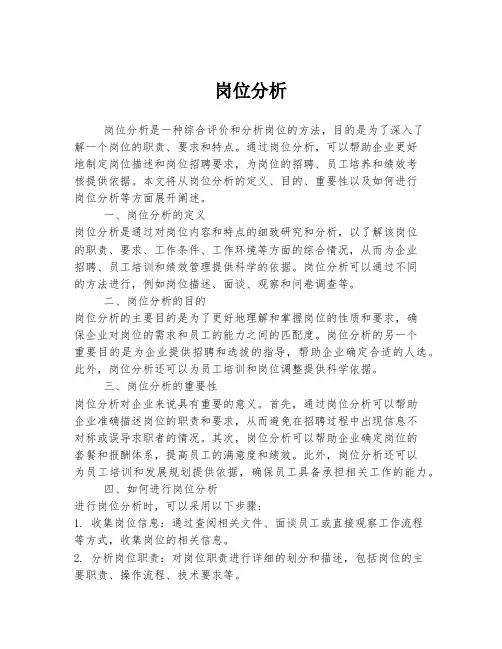 岗位分析

岗位分析是一种综合评价和分析岗位的方法，目的是为了深入了解一个岗位的职责、要求和特点。通过岗位分析，可以帮助企业更好地制定岗位描述和岗位招聘要求，为岗位的招聘、员工培养和绩效考核提供依据。本文将从岗位分析的定义、目的、重要性以及如何进行岗位分析等方面展开阐述。

一、岗位分析的定义

岗位分析是通过对岗位内容和特点的细致研究和分析，以了解该岗位的职责、要求、工作条件、工作环境等方面的综合情况，从而为企业招聘、员工培训和绩效管理提供科学的依据。岗位分析可以通过不同的方法进行，例如岗位描述、面谈、观察和问卷调查等。

二、岗位分析的目的

岗位分析的主要目的是为了更好地理解和掌握岗位的性质和要求，确保企业对岗位的需求和员工的能力之间的匹配度。岗位分析的另一个重要目的是为企业提供招聘和选拔的指导，帮助企业确定合适的人选。此外，岗位分析还可以为员工培训和岗位调整提供科学依据。

三、岗位分析的重要性

岗位分析对企业来说具有重要的意义。首先，通过岗位分析可以帮助企业准确描述岗位的职责和要求，从而避免在招聘过程中出现信息不对称或误导求职者的情况。其次，岗位分析可以帮助企业确定岗位的套餐和报酬体系，提高员工的满意度和绩效。此外，岗位分析还可以为员工培训和发展规划提供依据，确保员工具备承担相关工作的能力。

四、如何进行岗位分析

进行岗位分析时，可以采用以下步骤：

1. 收集岗位信息：通过查阅相关文件、面谈员工或直接观察工作流程等方式，收集岗位的相关信息。

2. 分析岗位职责：对岗位职责进行详细的划分和描述，包括岗位的主要职责、操作流程、技术要求等。